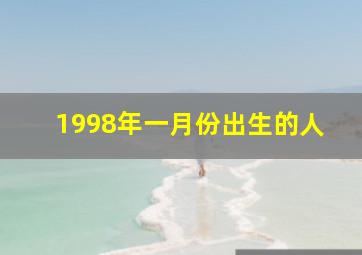 1998年一月份出生的人